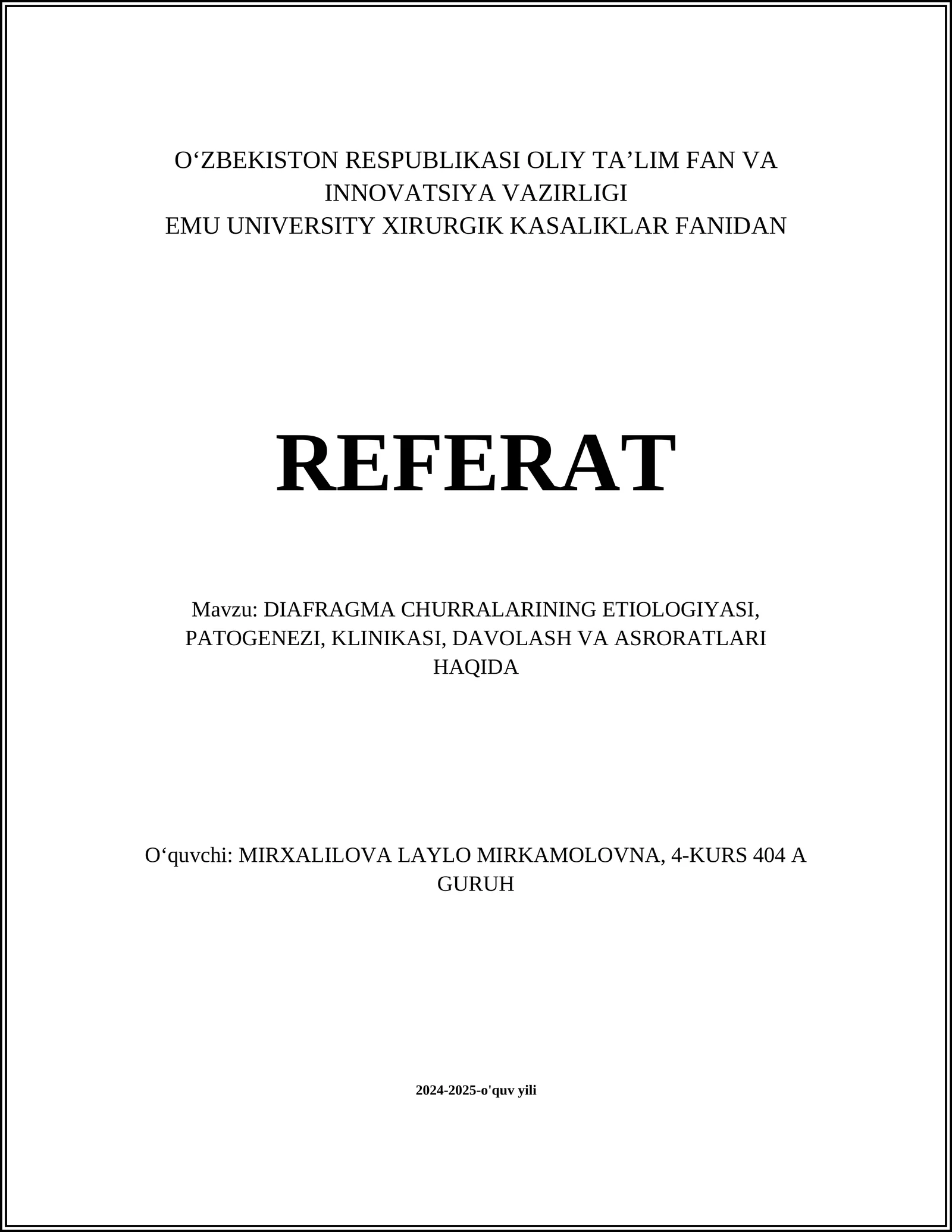 O‘ZBEKISTON RESPUBLIKASI OLIY TA’LIM FAN VA INNOVATSIYA VAZIRLIGI
EMU UNIVERSITY XIRURGIK KASALIKLAR FANIDAN

REFERAT

Mavzu: DIAFRAGMA CHURRALARINING ETIOLOGIYASI, PATOGENEZI, KLINIKASI, DAVOLASH VA ASRORATLARI HAQIDA

O‘quvchi: MIRXALILOVA LAYLO MIRKAMOLOVNA, 4-KURS 404 A GURUH

2024-2025-o'quv yili